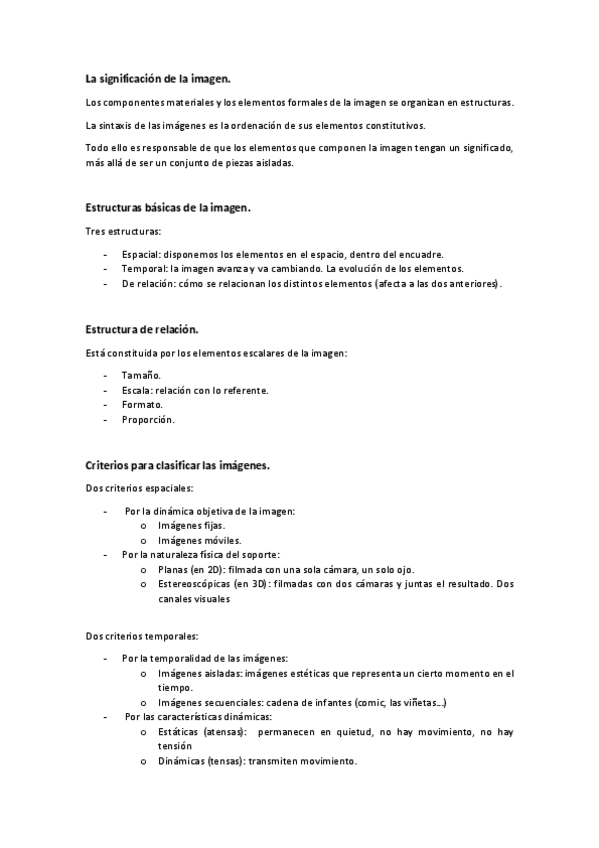 La significación de la imagen.

Los componentes materiales y los elementos formales de la imagen se organizan en estructuras.

La sintaxis de las imágenes es la ordenación de sus elementos constitutivos.

Todo ello es responsable de que los elementos que componen la imagen tengan un significado, más allá de ser un conjunto de piezas aisladas.

Estructuras básicas de la imagen.

Tres estructuras:

- Espacial: disponemos los elementos en el espacio, dentro del encuadre.
- Temporal: la imagen avanza y va cambiando. La evolución de los elementos.
- De relación: cómo se relacionan los distintos elementos (afecta a las dos anteriores).

Estructura de relación.

Está constituida por los elementos escalares de la imagen:

- Tamaño.
- Escala: relación con lo referente.
- Formato.
- Proporción.

Criterios para clasificar las imágenes.

Dos criterios espaciales:

- Por la dinámica objetiva de la imagen:
  o Imágenes fijas.
  o Imágenes móviles.
- Por la naturaleza física del soporte:
  o Planas (en 2D): filmada con una sola cámara, un solo ojo.
  o Estereoscópicas (en 3D): filmadas con dos cámaras y juntas el resultado. Dos canales visuales

Dos criterios temporales:

- Por la temporalidad de las imágenes:
  o Imágenes aisladas: imágenes estéticas que representa un cierto momento en el tiempo.
  o Imágenes secuenciales: cadena de infantes (comic, las viñetas…)
- Por las características dinámicas:
  o Estáticas (atensas): permanecen en quietud, no hay movimiento, no hay tensión
  o Dinámicas (tensas): transmiten movimiento.